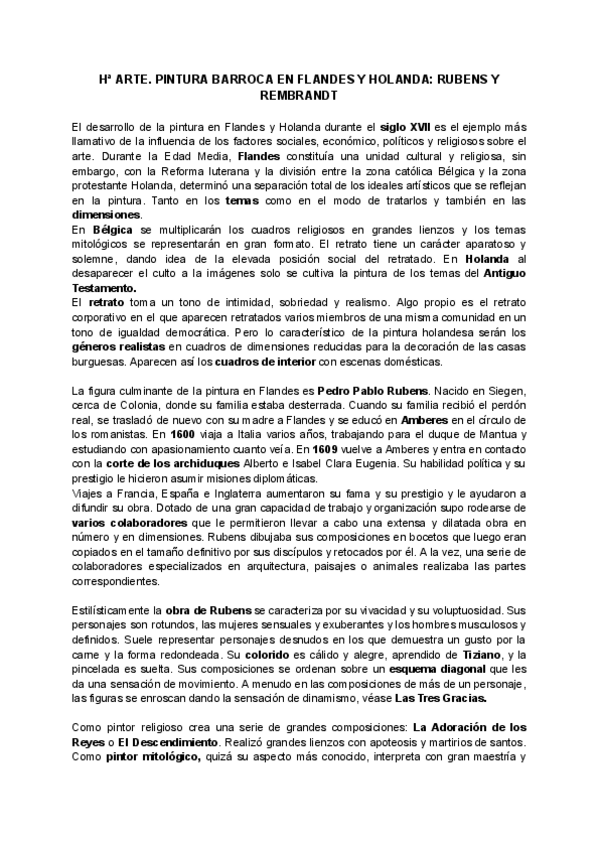 Hª ARTE. PINTURA BARROCA EN FLANDES Y HOLANDA: RUBENS Y REMBRANDT

El desarrollo de la pintura en Flandes y Holanda durante el siglo XVII es el ejemplo más llamativo de la influencia de los factores sociales, económico, políticos y religiosos sobre el arte. Durante la Edad Media, Flandes constituía una unidad cultural y religiosa, sin embargo, con la Reforma luterana y la división entre la zona católica Bélgica y la zona protestante Holanda, determinó una separación total de los ideales artísticos que se reflejan en la pintura. Tanto en los temas como en el modo de tratarlos y también en las dimensiones.
En Bélgica se multiplicarán los cuadros religiosos en grandes lienzos y los temas mitológicos se representarán en gran formato. El retrato tiene un carácter aparatoso y solemne, dando idea de la elevada posición social del retratado. En Holanda al desaparecer el culto a la imágenes solo se cultiva la pintura de los temas del Antiguo Testamento.
El retrato toma un tono de intimidad, sobriedad y realismo. Algo propio es el retrato corporativo en el que aparecen retratados varios miembros de una misma comunidad en un tono de igualdad democrática. Pero lo característico de la pintura holandesa serán los géneros realistas en cuadros de dimensiones reducidas para la decoración de las casas burguesas. Aparecen así los cuadros de interior con escenas domésticas.

La figura culminante de la pintura en Flandes es Pedro Pablo Rubens. Nacido en Siegen, cerca de Colonia, donde su familia estaba desterrada. Cuando su familia recibió el perdón real, se trasladó de nuevo con su madre a Flandes y se educó en Amberes en el círculo de los romanistas. En 1600 viaja a Italia varios años, trabajando para el duque de Mantua y estudiando con apasionamiento cuanto veía. En 1609 vuelve a Amberes y entra en contacto con la corte de los archiduques Alberto e Isabel Clara Eugenia. Su habilidad política y su prestigio le hicieron asumir misiones diplomáticas.
Viajes a Francia, España e Inglaterra aumentaron su fama y su prestigio y le ayudaron a difundir su obra. Dotado de una gran capacidad de trabajo y organización supo rodearse de varios colaboradores que le permitieron llevar a cabo una extensa y dilatada obra en número y en dimensiones. Rubens dibujaba sus composiciones en bocetos que luego eran copiados en el tamaño definitivo por sus discípulos y retocados por él. A la vez, una serie de colaboradores especializados en arquitectura, paisajes o animales realizaba las partes correspondientes.

Estilísticamente la obra de Rubens se caracteriza por su vivacidad y su voluptuosidad. Sus personajes son rotundos, las mujeres sensuales y exuberantes y los hombres musculosos y definidos. Suele representar personajes desnudos en los que demuestra un gusto por la carne y la forma redondeada. Su colorido es cálido y alegre, aprendido de Tiziano, y la pincelada es suelta. Sus composiciones se ordenan sobre un esquema diagonal que les da una sensación de movimiento. A menudo en las composiciones de más de un personaje, las figuras se enroscan dando la sensación de dinamismo, véase Las Tres Gracias.

Como pintor religioso crea una serie de grandes composiciones: La Adoración de los Reyes o El Descendimiento. Realizó grandes lienzos con apoteosis y martirios de santos. Como pintor mitológico, quizá su aspecto más conocido, interpreta con gran maestría y